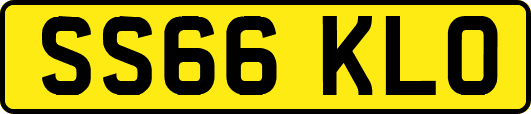 SS66 KLO